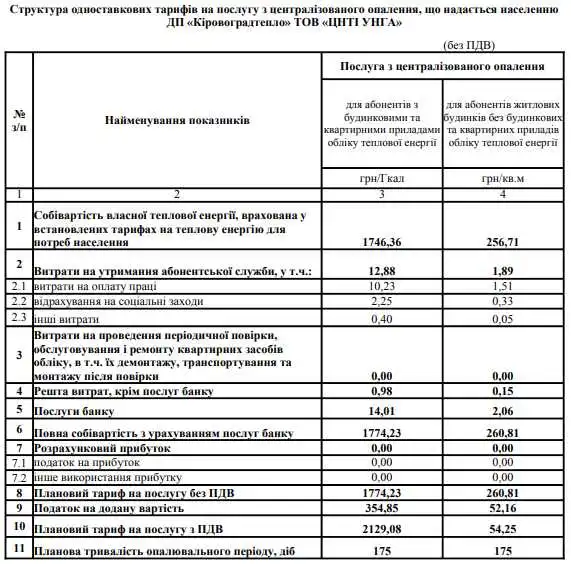 Структура одноставкових тарифів на послугу з централізованого опалення, що надається населенню ДП «Кіровоградтепло» ТОВ «ЦНТІ УНГА»

(без ПДВ)

| № з/п | Найменування показників | Послуга з централізованого опалення | |
|---|---|---|---|
| | | для абонентів з будинковими та квартирними приладами обліку теплової енергії | для абонентів житлових будинків без будинкових та квартирних приладів обліку теплової енергії |
| | | грн/Гкал | грн/кв.м |
| 1 | 2 | 3 | 4 |
| 1 | Собівартість власної теплової енергії, врахована у встановлених тарифах на теплову енергію для потреб населення | 1746,36 | 256,71 |
| 2 | Витрати на утримання абонентської служби, у т.ч.: | 12,88 | 1,89 |
| 2.1 | витрати на оплату праці | 10,23 | 1,51 |
| 2.2 | відрахування на соціальні заходи | 2,25 | 0,33 |
| 2.3 | інші витрати | 0,40 | 0,05 |
| 3 | Витрати на проведення періодичної повірки, обслуговування і ремонту квартирних засобів обліку, в т.ч. їх демонтажу, транспортування та монтажу після повірки | 0,00 | 0,00 |
| 4 | Решта витрат, крім послуг банку | 0,98 | 0,15 |
| 5 | Послуги банку | 14,01 | 2,06 |
| 6 | Повна собівартість з урахуванням послуг банку | 1774,23 | 260,81 |
| 7 | Розрахунковий прибуток | 0,00 | 0,00 |
| 7.1 | податок на прибуток | 0,00 | 0,00 |
| 7.2 | інше використання прибутку | 0,00 | 0,00 |
| 8 | Плановий тариф на послугу без ПДВ | 1774,23 | 260,81 |
| 9 | Податок на додану вартість | 354,85 | 52,16 |
| 10 | Плановий тариф на послугу з ПДВ | 2129,08 | 54,25 |
| 11 | Планова тривалість опалювального періоду, діб | 175 | 175 |